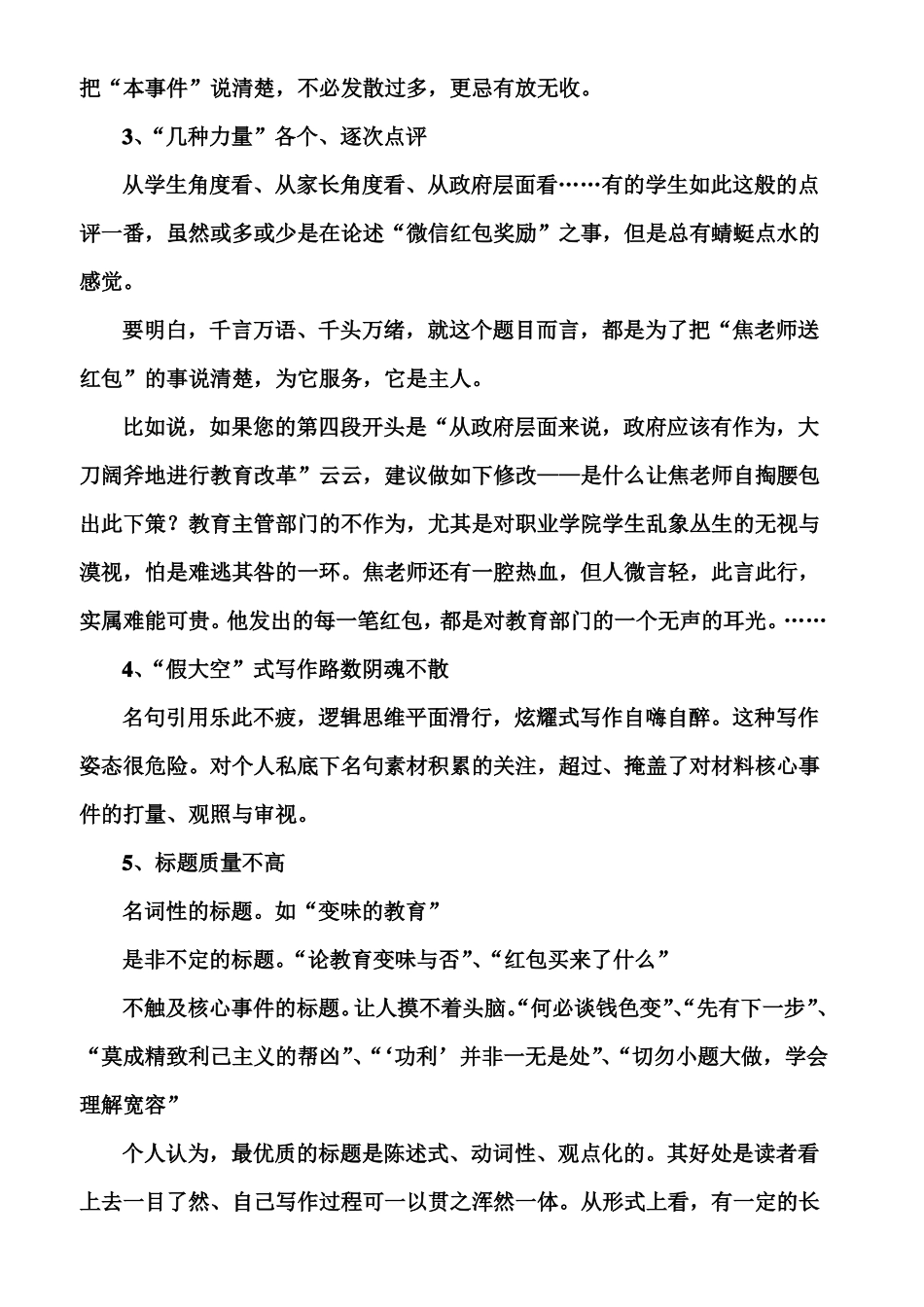 把“本事件”说清楚，不必发散过多，更忌有放无收。

3、“几种力量”各个、逐次点评

从学生角度看、从家长角度看、从政府层面看……有的学生如此这般的点评一番，虽然或多或少是在论述“微信红包奖励”之事，但是总有蜻蜓点水的感觉。

要明白，千言万语、千头万绪，就这个题目而言，都是为了把“焦老师送红包”的事说清楚，为它服务，它是主人。

比如说，如果您的第四段开头是“从政府层面来说，政府应该有作为，大刀阔斧地进行教育改革”云云，建议做如下修改——是什么让焦老师自掏腰包出此下策？教育主管部门的不作为，尤其是对职业学院学生乱象丛生的无视与漠视，怕是难逃其咎的一环。焦老师还有一腔热血，但人微言轻，此言此行，实属难能可贵。他发出的每一笔红包，都是对教育部门的一个无声的耳光。……

4、“假大空”式写作路数阴魂不散

名句引用乐此不疲，逻辑思维平面滑行，炫耀式写作自嗨自醉。这种写作姿态很危险。对个人私底下名句素材积累的关注，超过、掩盖了对材料核心事件的打量、观照与审视。

5、标题质量不高

名词性的标题。如“变味的教育”

是非不定的标题。“论教育变味与否”、“红包买来了什么”

不触及核心事件的标题。让人摸不着头脑。“何必谈钱色变”、“先有下一步”、“莫成精致利己主义的帮凶”、“‘功利’并非一无是处”、“切勿小题大做，学会理解宽容”

个人认为，最优质的标题是陈述式、动词性、观点化的。其好处是读者看上去一目了然、自己写作过程可一以贯之浑然一体。从形式上看，有一定的长